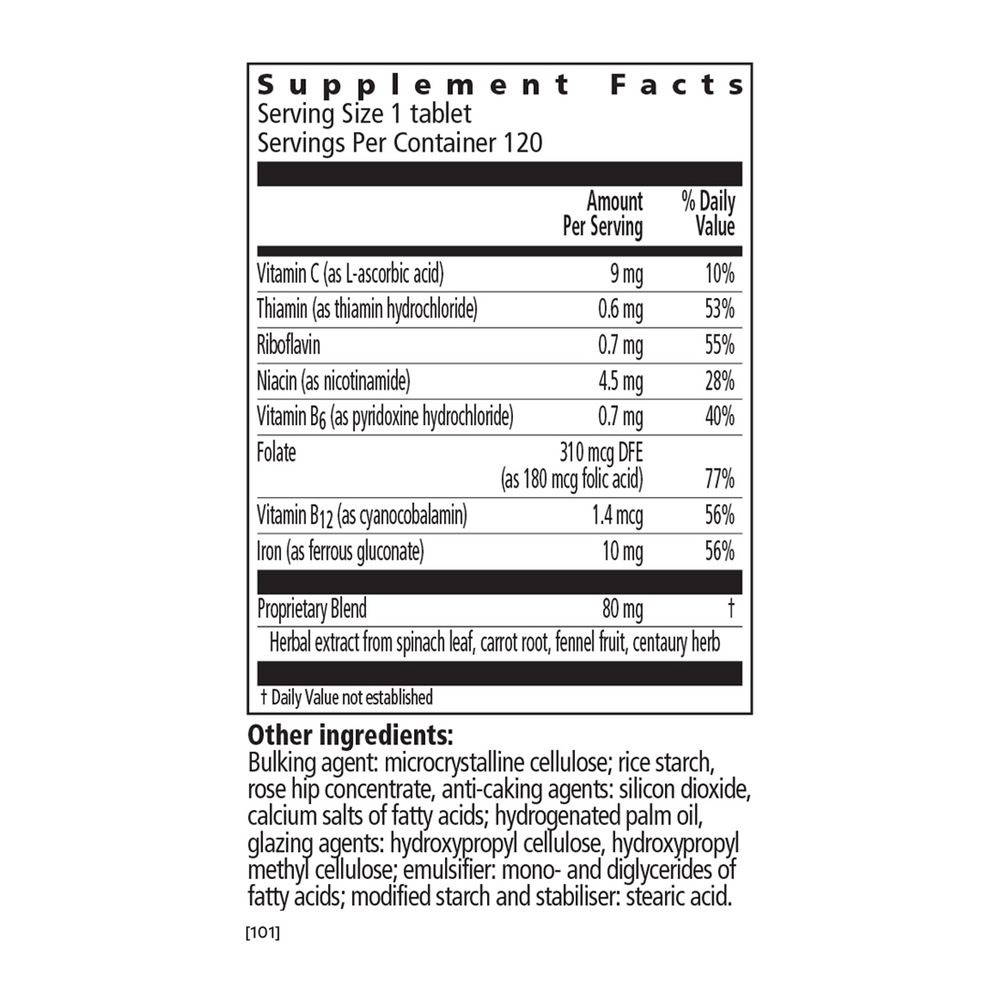 Supplement Facts
Serving Size 1 tablet
Servings Per Container 120

|  | Amount Per Serving | % Daily Value |
|---|---|---|
| Vitamin C (as L-ascorbic acid) | 9 mg | 10% |
| Thiamin (as thiamin hydrochloride) | 0.6 mg | 53% |
| Riboflavin | 0.7 mg | 55% |
| Niacin (as nicotinamide) | 4.5 mg | 28% |
| Vitamin $B_6$ (as pyridoxine hydrochloride) | 0.7 mg | 40% |
| Folate | 310 mcg DFE (as 180 mcg folic acid) | 77% |
| Vitamin $B_{12}$ (as cyanocobalamin) | 1.4 mcg | 56% |
| Iron (as ferrous gluconate) | 10 mg | 56% |
| Proprietary Blend | 80 mg | † |
| Herbal extract from spinach leaf, carrot root, fennel fruit, centaury herb |  |  |

† Daily Value not established

Other ingredients:
Bulking agent: microcrystalline cellulose; rice starch, rose hip concentrate, anti-caking agents: silicon dioxide, calcium salts of fatty acids; hydrogenated palm oil, glazing agents: hydroxypropyl cellulose, hydroxypropyl methyl cellulose; emulsifier: mono- and diglycerides of fatty acids; modified starch and stabiliser: stearic acid.

[101]